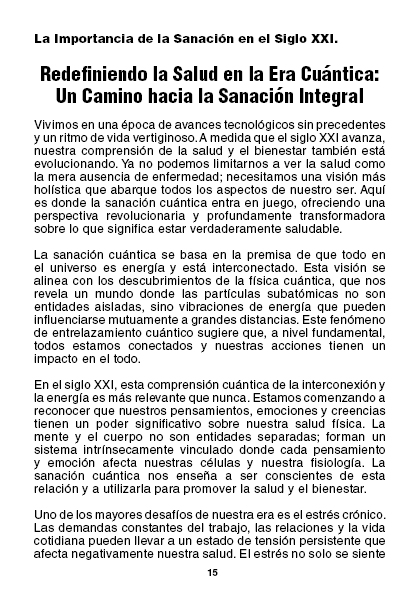 La Importancia de la Sanación en el Siglo XXI.

Redefiniendo la Salud en la Era Cuántica: Un Camino hacia la Sanación Integral

Vivimos en una época de avances tecnológicos sin precedentes y un ritmo de vida vertiginoso. A medida que el siglo XXI avanza, nuestra comprensión de la salud y el bienestar también está evolucionando. Ya no podemos limitarnos a ver la salud como la mera ausencia de enfermedad; necesitamos una visión más holística que abarque todos los aspectos de nuestro ser. Aquí es donde la sanación cuántica entra en juego, ofreciendo una perspectiva revolucionaria y profundamente transformadora sobre lo que significa estar verdaderamente saludable.

La sanación cuántica se basa en la premisa de que todo en el universo es energía y está interconectado. Esta visión se alinea con los descubrimientos de la física cuántica, que nos revela un mundo donde las partículas subatómicas no son entidades aisladas, sino vibraciones de energía que pueden influenciarse mutuamente a grandes distancias. Este fenómeno de entrelazamiento cuántico sugiere que, a nivel fundamental, todos estamos conectados y nuestras acciones tienen un impacto en el todo.

En el siglo XXI, esta comprensión cuántica de la interconexión y la energía es más relevante que nunca. Estamos comenzando a reconocer que nuestros pensamientos, emociones y creencias tienen un poder significativo sobre nuestra salud física. La mente y el cuerpo no son entidades separadas; forman un sistema intrínsecamente vinculado donde cada pensamiento y emoción afecta nuestras células y nuestra fisiología. La sanación cuántica nos enseña a ser conscientes de esta relación y a utilizarla para promover la salud y el bienestar.

Uno de los mayores desafíos de nuestra era es el estrés crónico. Las demandas constantes del trabajo, las relaciones y la vida cotidiana pueden llevar a un estado de tensión persistente que afecta negativamente nuestra salud. El estrés no solo se siente

15